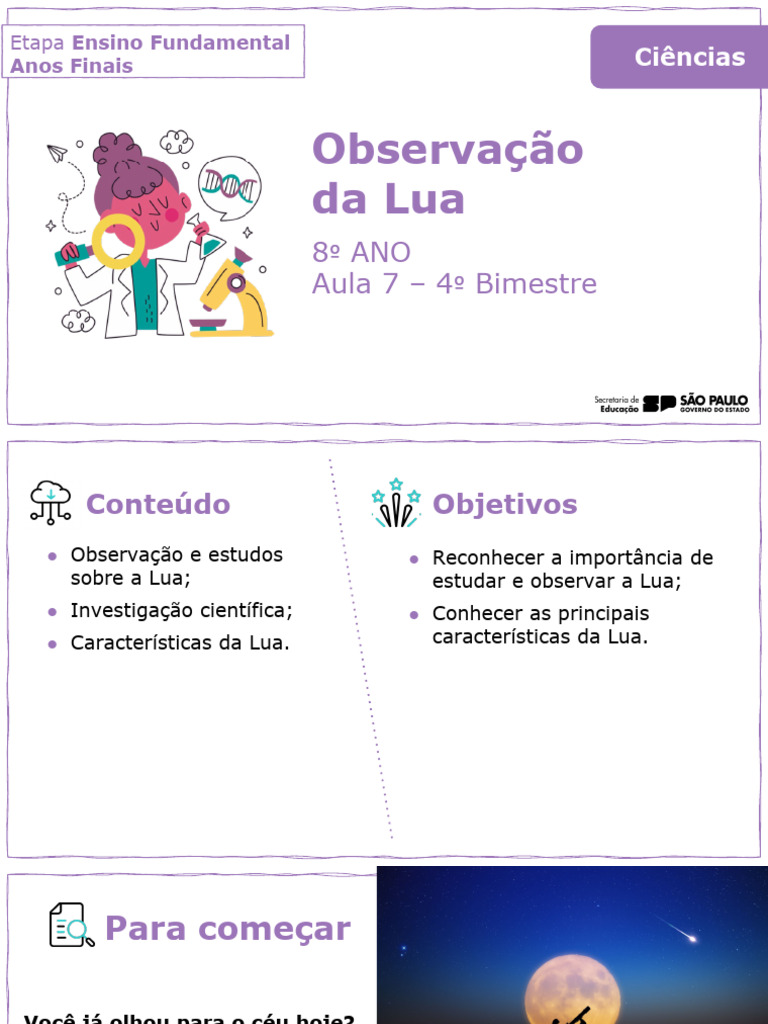 Etapa Ensino Fundamental Anos Finais

Ciências

Observação da Lua

8º ANO
Aula 7 – 4º Bimestre

Secretaria de Educação SP SÃO PAULO GOVERNO DO ESTADO

Conteúdo

- Observação e estudos sobre a Lua;
- Investigação científica;
- Características da Lua.

Objetivos

- Reconhecer a importância de estudar e observar a Lua;
- Conhecer as principais características da Lua.

Para começar

Você já olhou para o céu hoje?